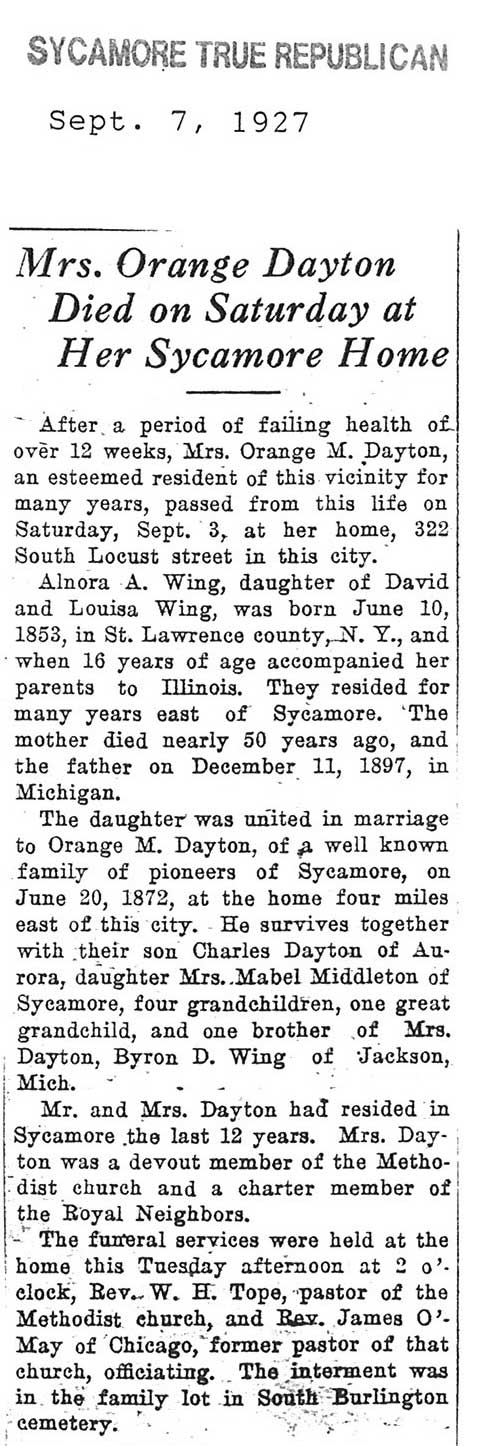 SYCAMORE TRUE REPUBLICAN

Sept. 7, 1927

Mrs. Orange Dayton Died on Saturday at Her Sycamore Home

After a period of failing health of over 12 weeks, Mrs. Orange M. Dayton, an esteemed resident of this vicinity for many years, passed from this life on Saturday, Sept. 3, at her home, 322 South Locust street in this city.

Alnora A. Wing, daughter of David and Louisa Wing, was born June 10, 1853, in St. Lawrence county, N. Y., and when 16 years of age accompanied her parents to Illinois. They resided for many years east of Sycamore. The mother died nearly 50 years ago, and the father on December 11, 1897, in Michigan.

The daughter was united in marriage to Orange M. Dayton, of a well known family of pioneers of Sycamore, on June 20, 1872, at the home four miles east of this city. He survives together with their son Charles Dayton of Aurora, daughter Mrs. Mabel Middleton of Sycamore, four grandchildren, one great grandchild, and one brother of Mrs. Dayton, Byron D. Wing of Jackson, Mich.

Mr. and Mrs. Dayton had resided in Sycamore the last 12 years. Mrs. Dayton was a devout member of the Methodist church and a charter member of the Royal Neighbors.

The funeral services were held at the home this Tuesday afternoon at 2 o'clock, Rev. W. H. Tope, pastor of the Methodist church, and Rev. James O'May of Chicago, former pastor of that church, officiating. The interment was in the family lot in South Burlington cemetery.